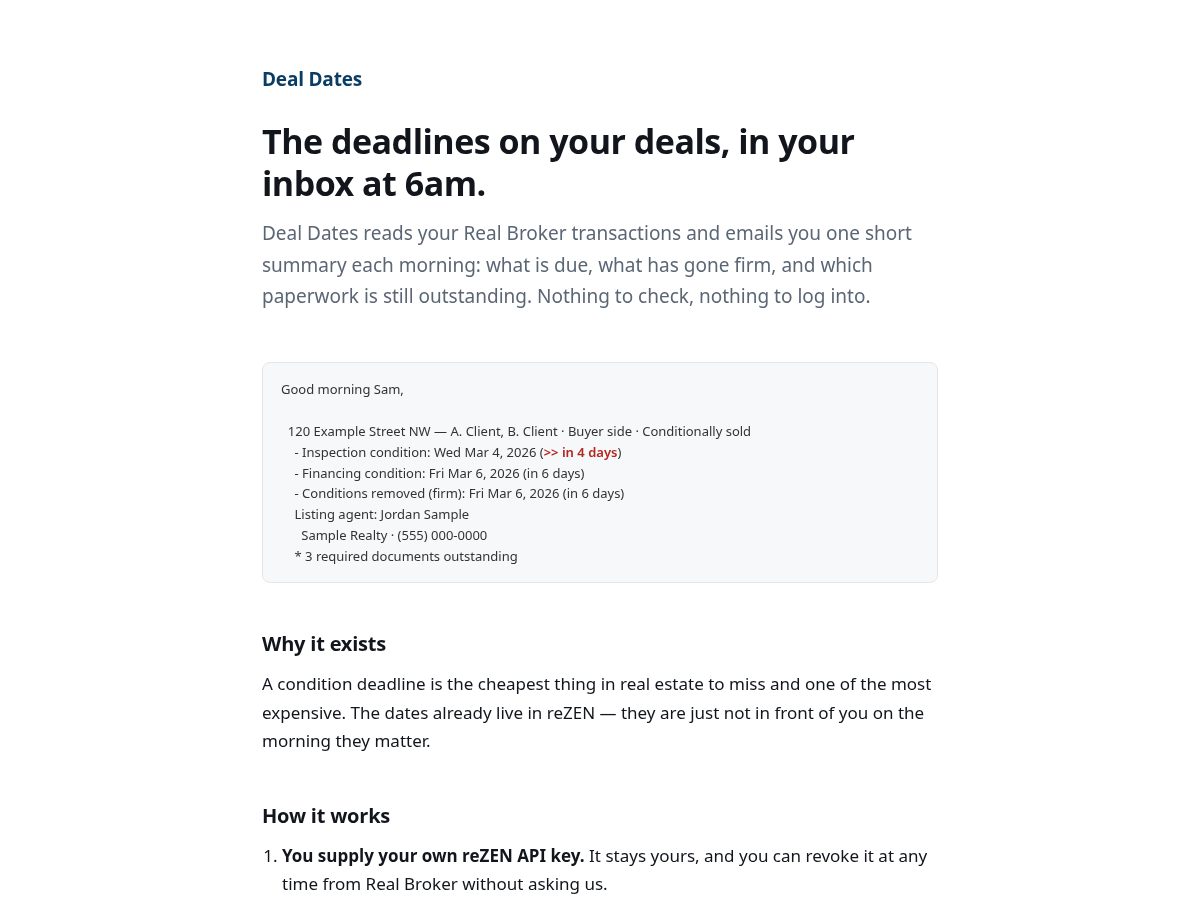 Deal Dates

The deadlines on your deals, in your inbox at 6am.

Deal Dates reads your Real Broker transactions and emails you one short summary each morning: what is due, what has gone firm, and which paperwork is still outstanding. Nothing to check, nothing to log into.

Good morning Sam,

120 Example Street NW — A. Client, B. Client · Buyer side · Conditionally sold
- Inspection condition: Wed Mar 4, 2026 (>> in 4 days)
- Financing condition: Fri Mar 6, 2026 (in 6 days)
- Conditions removed (firm): Fri Mar 6, 2026 (in 6 days)
Listing agent: Jordan Sample
Sample Realty · (555) 000-0000
* 3 required documents outstanding

Why it exists

A condition deadline is the cheapest thing in real estate to miss and one of the most expensive. The dates already live in reZEN — they are just not in front of you on the morning they matter.

How it works

1. You supply your own reZEN API key. It stays yours, and you can revoke it at any time from Real Broker without asking us.